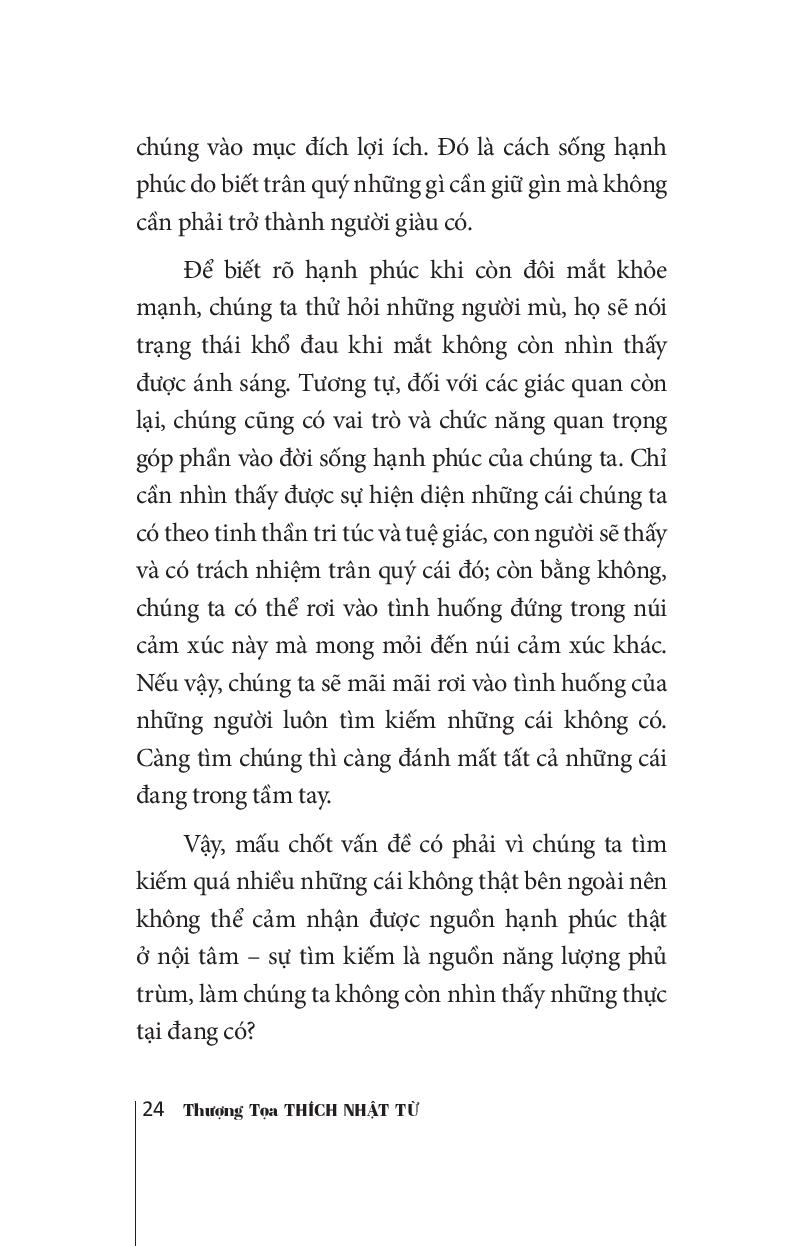 chúng vào mục đích lợi ích. Đó là cách sống hạnh phúc do biết trân quý những gì cần giữ gìn mà không cần phải trở thành người giàu có.

Để biết rõ hạnh phúc khi còn đôi mắt khỏe mạnh, chúng ta thử hỏi những người mù, họ sẽ nói trạng thái khổ đau khi mắt không còn nhìn thấy được ánh sáng. Tương tự, đối với các giác quan còn lại, chúng cũng có vai trò và chức năng quan trọng góp phần vào đời sống hạnh phúc của chúng ta. Chỉ cần nhìn thấy được sự hiện diện những cái chúng ta có theo tinh thần tri túc và tuệ giác, con người sẽ thấy và có trách nhiệm trân quý cái đó; còn bằng không, chúng ta có thể rơi vào tình huống đứng trong núi cảm xúc này mà mong mỏi đến núi cảm xúc khác. Nếu vậy, chúng ta sẽ mãi mãi rơi vào tình huống của những người luôn tìm kiếm những cái không có. Càng tìm chúng thì càng đánh mất tất cả những cái đang trong tầm tay.

Vậy, mấu chốt vấn đề có phải vì chúng ta tìm kiếm quá nhiều những cái không thật bên ngoài nên không thể cảm nhận được nguồn hạnh phúc thật ở nội tâm – sự tìm kiếm là nguồn năng lượng phủ trùm, làm chúng ta không còn nhìn thấy những thực tại đang có?

24 Thượng Tọa THÍCH NHẬT TỪ